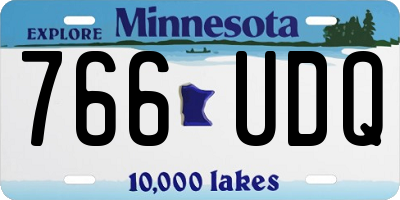 EXPLORE Minnesota

766 UDQ

10,000 lakes